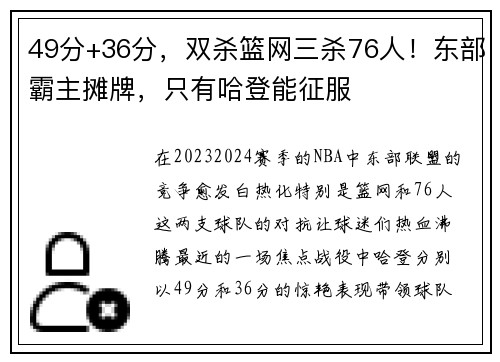 49分+36分，双杀篮网三杀76人！东部霸主摊牌，只有哈登能征服

在20232024赛季的NBA中东部联盟的竞争愈发白热化特别是篮网和76人这两支球队的对抗让球迷们热血沸腾最近的一场焦点战役中哈登分别以49分和36分的惊艳表现带领球队